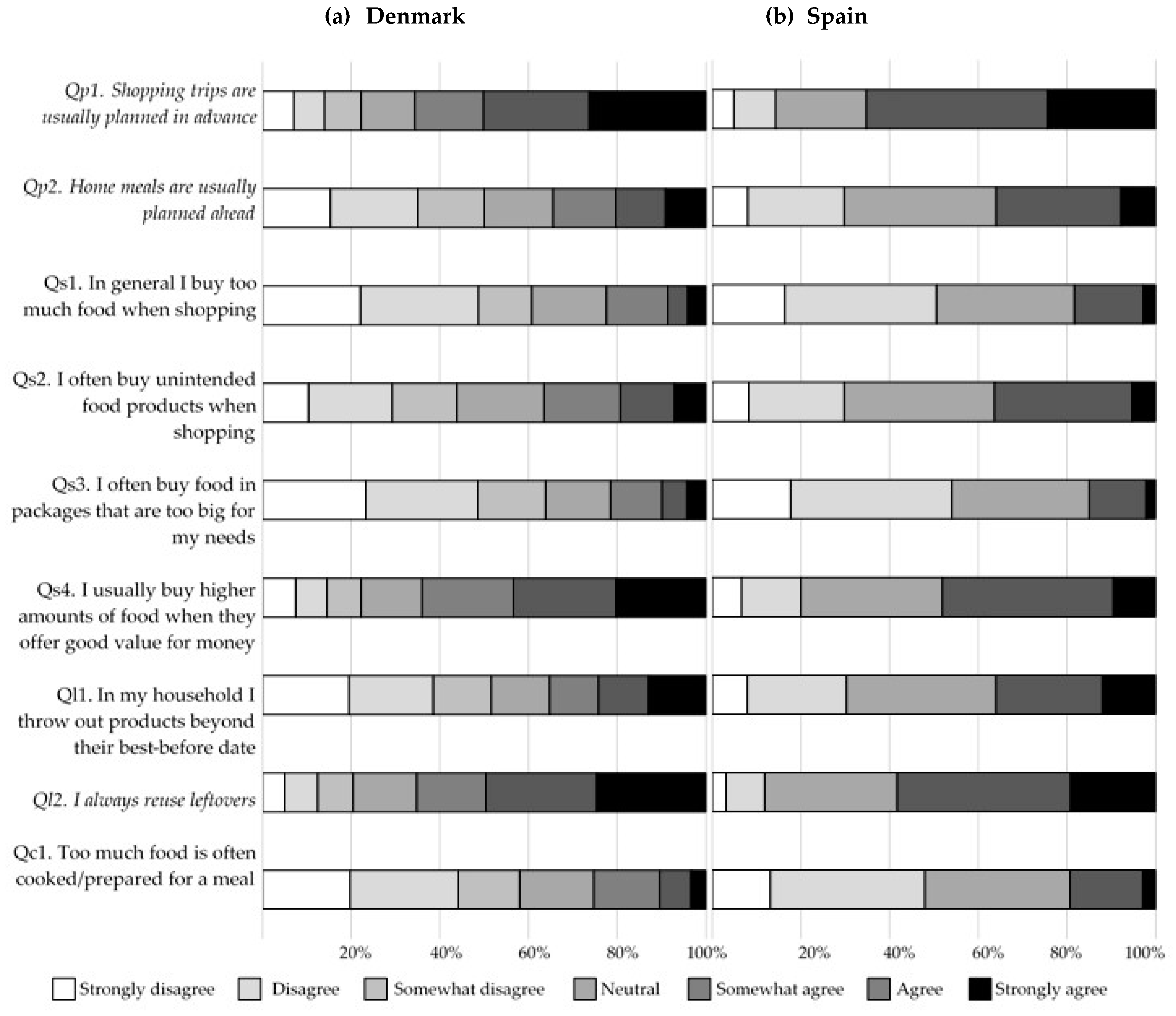 (a) Denmark

(b) Spain

Qp1. Shopping trips are usually planned in advance

Qp2. Home meals are usually planned ahead

Qs1. In general I buy too much food when shopping

Qs2. I often buy unintended food products when shopping

Qs3. I often buy food in packages that are too big for my needs

Qs4. I usually buy higher amounts of food when they offer good value for money

Ql1. In my household I throw out products beyond their best-before date

Ql2. I always reuse leftovers

Qc1. Too much food is often cooked/prepared for a meal

20% 40% 60% 80% 100%

20% 40% 60% 80% 100%

Strongly disagree Disagree Somewhat disagree Neutral Somewhat agree Agree Strongly agree